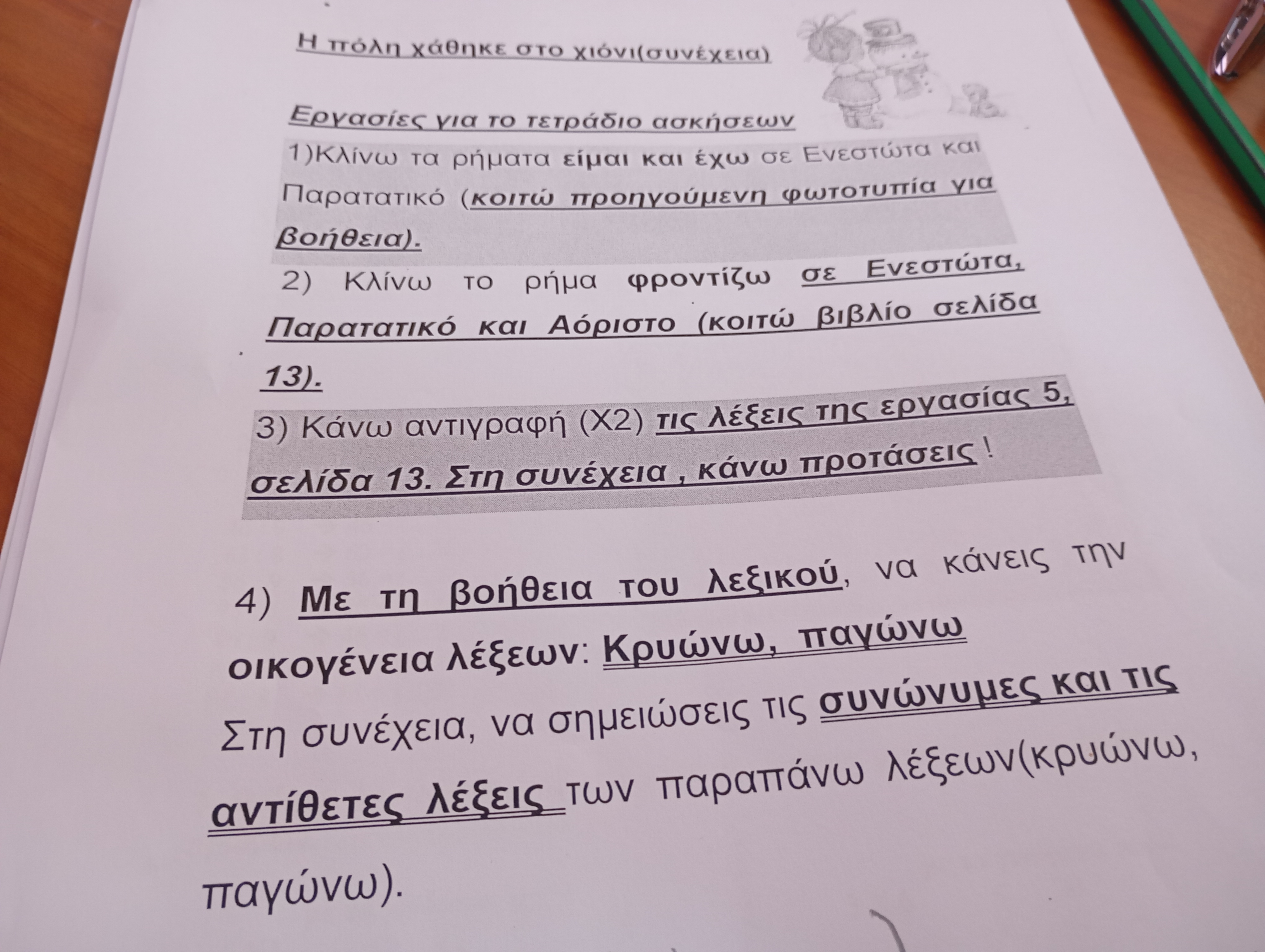 Η πόλη χάθηκε στο χιόνι(συνέχεια)

Εργασίες για το τετράδιο ασκήσεων

1)Κλίνω τα ρήματα είμαι και έχω σε Ενεστώτα και Παρατατικό (κοιτώ προηγούμενη φωτοτυπία για βοήθεια).

2) Κλίνω το ρήμα φροντίζω σε Ενεστώτα, Παρατατικό και Αόριστο (κοιτώ βιβλίο σελίδα 13).

3) Κάνω αντιγραφή (Χ2) τις λέξεις της εργασίας 5, σελίδα 13. Στη συνέχεια , κάνω προτάσεις !

4) Με τη βοήθεια του λεξικού, να κάνεις την οικογένεια λέξεων: Κρυώνω, παγώνω

Στη συνέχεια, να σημειώσεις τις συνώνυμες και τις αντίθετες λέξεις των παραπάνω λέξεων(κρυώνω, παγώνω).